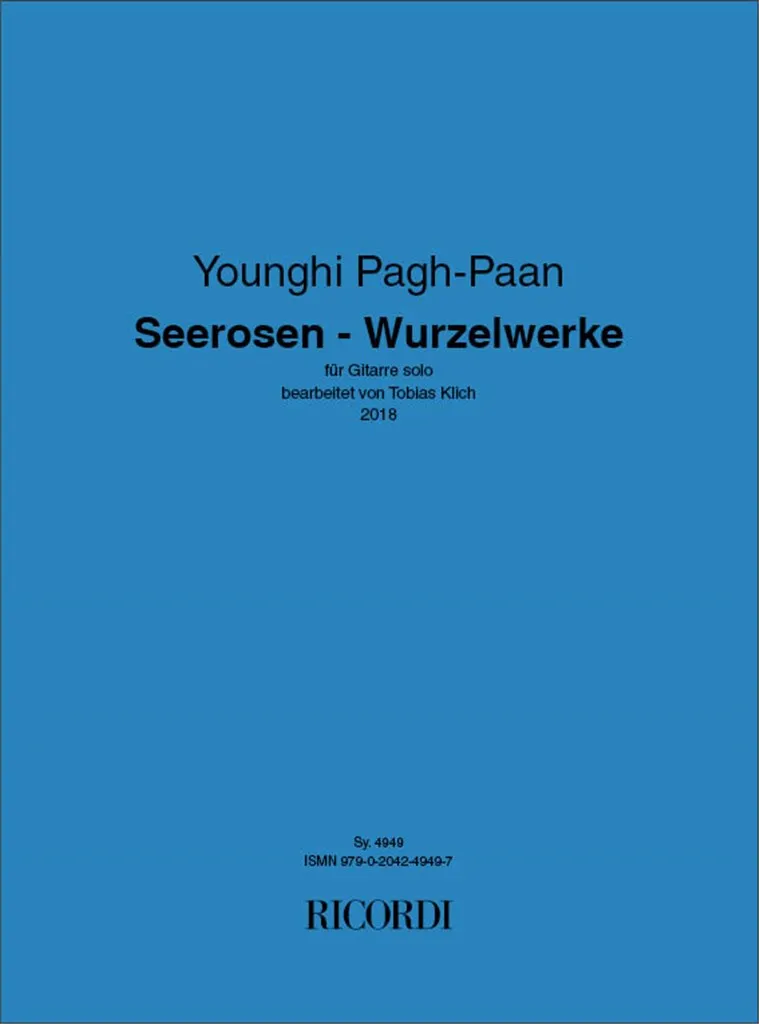 Younghi Pagh-Paan

Seerosen - Wurzelwerke

für Gitarre solo
bearbeitet von Tobias Klich
2018

Sy. 4949
ISMN 979-0-2042-4949-7

RICORDI